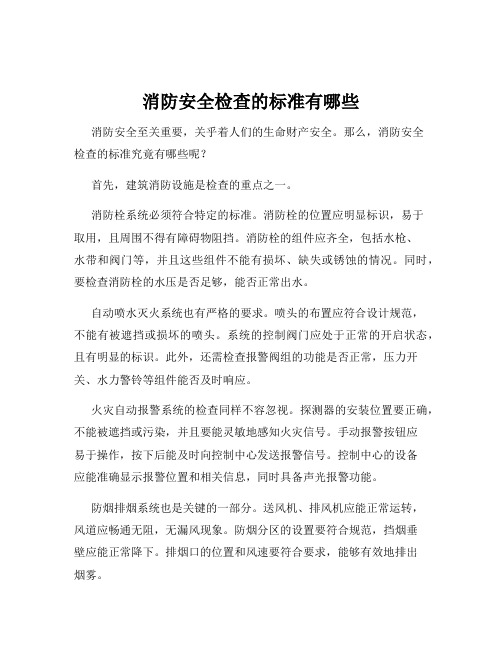 消防安全检查的标准有哪些

消防安全至关重要，关乎着人们的生命财产安全。那么，消防安全检查的标准究竟有哪些呢？

首先，建筑消防设施是检查的重点之一。

消防栓系统必须符合特定的标准。消防栓的位置应明显标识，易于取用，且周围不得有障碍物阻挡。消防栓的组件应齐全，包括水枪、水带和阀门等，并且这些组件不能有损坏、缺失或锈蚀的情况。同时，要检查消防栓的水压是否足够，能否正常出水。

自动喷水灭火系统也有严格的要求。喷头的布置应符合设计规范，不能有被遮挡或损坏的喷头。系统的控制阀门应处于正常的开启状态，且有明显的标识。此外，还需检查报警阀组的功能是否正常，压力开关、水力警铃等组件能否及时响应。

火灾自动报警系统的检查同样不容忽视。探测器的安装位置要正确，不能被遮挡或污染，并且要能灵敏地感知火灾信号。手动报警按钮应易于操作，按下后能及时向控制中心发送报警信号。控制中心的设备应能准确显示报警位置和相关信息，同时具备声光报警功能。

防烟排烟系统也是关键的一部分。送风机、排风机应能正常运转，风道应畅通无阻，无漏风现象。防烟分区的设置要符合规范，挡烟垂壁应能正常降下。排烟口的位置和风速要符合要求，能够有效地排出烟雾。